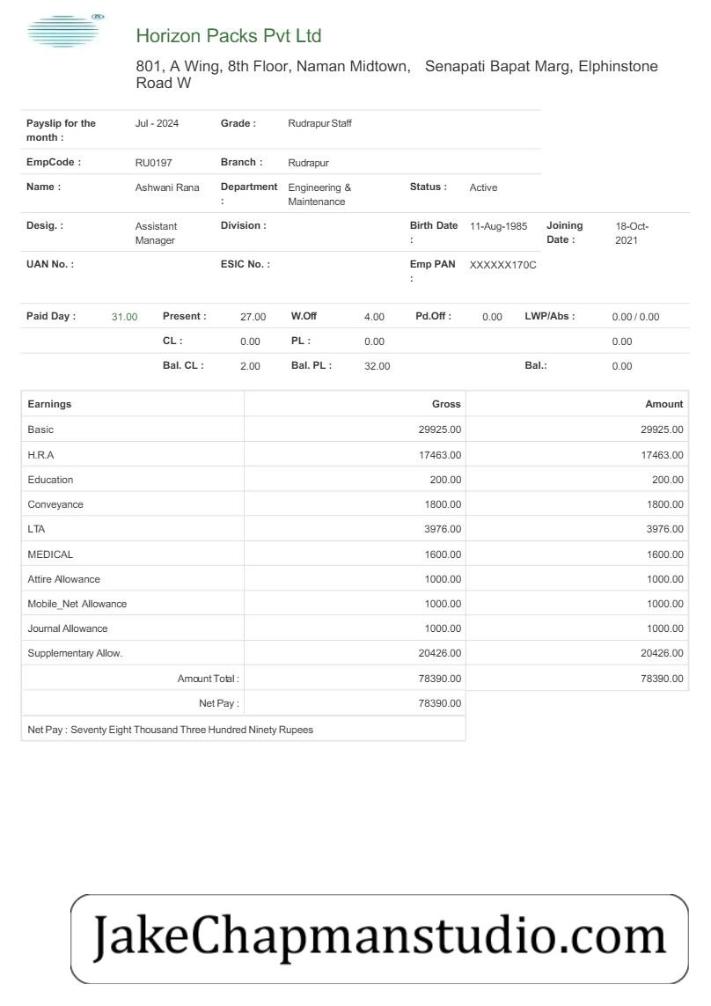 Horizon Packs Pvt Ltd

801, A Wing, 8th Floor, Naman Midtown, Senapati Bapat Marg, Elphinstone Road W

| Payslip for the month : | Jul - 2024 | Grade : | Rudrapur Staff | | | | |
|---|---|---|---|---|---|---|---|
| EmpCode : | RU0197 | Branch : | Rudrapur | | | | |
| Name : | Ashwani Rana | Department : | Engineering & Maintenance | Status : | Active | | |
| Desig. : | Assistant Manager | Division : | | Birth Date : | 11-Aug-1985 | Joining Date : | 18-Oct-2021 |
| UAN No. : | | ESIC No. : | | Emp PAN : | XXXXXX170C | | |

| Paid Day : | 31.00 | Present : | 27.00 | W.Off | 4.00 | Pd.Off : | 0.00 | LWP/Abs : | 0.00 / 0.00 |
|---|---|---|---|---|---|---|---|---|---|
| | | CL : | 0.00 | PL : | 0.00 | | | | 0.00 |
| | | Bal. CL : | 2.00 | Bal. PL : | 32.00 | | | Bal.: | 0.00 |

| Earnings | Gross | Amount |
|---|---|---|
| Basic | 29925.00 | 29925.00 |
| H.R.A | 17463.00 | 17463.00 |
| Education | 200.00 | 200.00 |
| Conveyance | 1800.00 | 1800.00 |
| LTA | 3976.00 | 3976.00 |
| MEDICAL | 1600.00 | 1600.00 |
| Attire Allowance | 1000.00 | 1000.00 |
| Mobile_Net Allowance | 1000.00 | 1000.00 |
| Journal Allowance | 1000.00 | 1000.00 |
| Supplementary Allow. | 20426.00 | 20426.00 |
| Amount Total : | 78390.00 | 78390.00 |
| Net Pay : | 78390.00 | |

Net Pay : Seventy Eight Thousand Three Hundred Ninety Rupees

JakeChapmanstudio.com